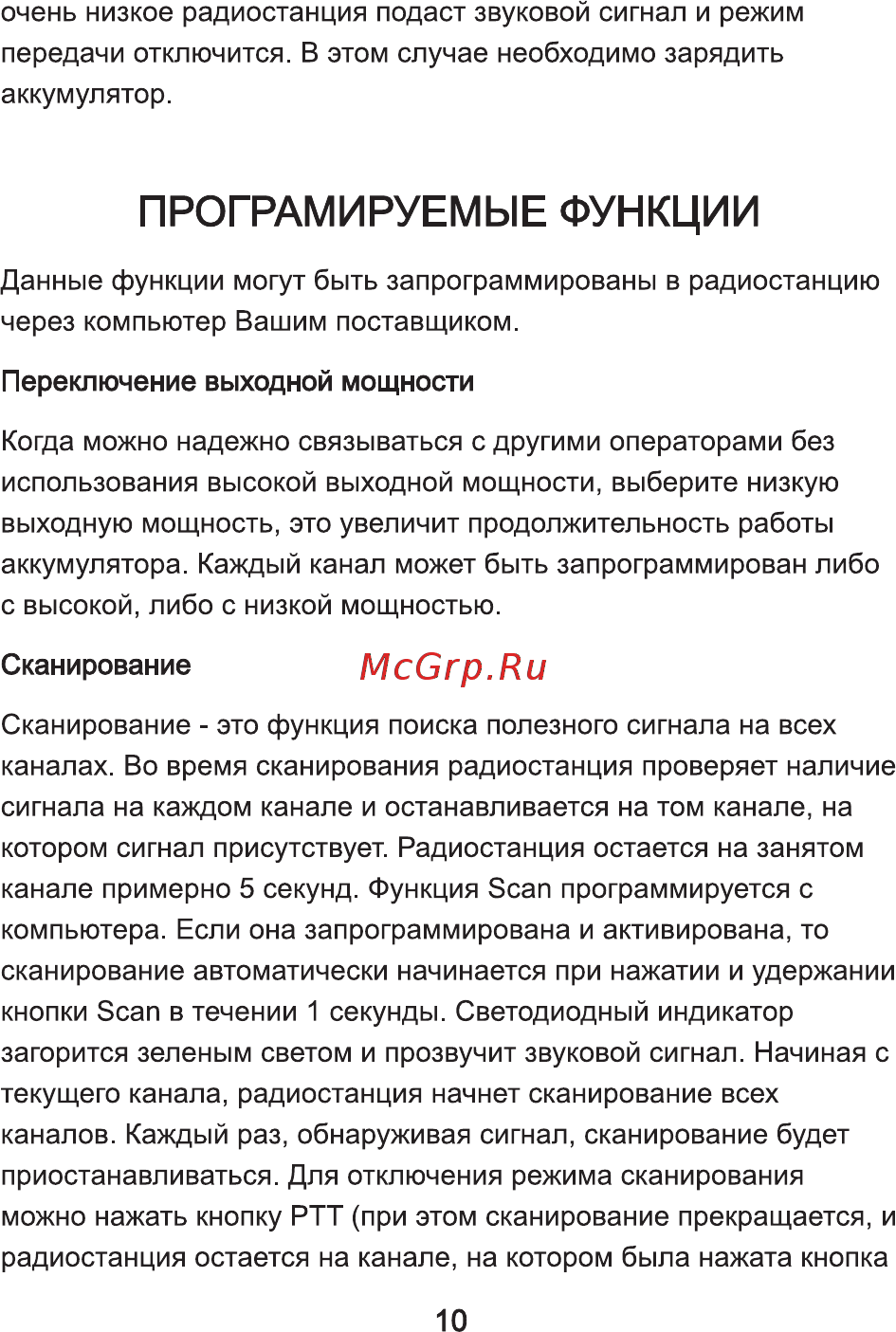 очень низкое радиостанция подаст звуковой сигнал и режим передачи отключится. В этом случае необходимо зарядить аккумулятор.

ПРОГРАМИРУЕМЫЕ ФУНКЦИИ

Данные функции могут быть запрограммированы в радиостанцию через компьютер Вашим поставщиком.

Переключение выходной мощности

Когда можно надежно связываться с другими операторами без использования высокой выходной мощности, выберите низкую выходную мощность, это увеличит продолжительность работы аккумулятора. Каждый канал может быть запрограммирован либо с высокой, либо с низкой мощностью.

Сканирование

McGrp.Ru

Сканирование - это функция поиска полезного сигнала на всех каналах. Во время сканирования радиостанция проверяет наличие сигнала на каждом канале и останавливается на том канале, на котором сигнал присутствует. Радиостанция остается на занятом канале примерно 5 секунд. Функция Scan программируется с компьютера. Если она запрограммирована и активирована, то сканирование автоматически начинается при нажатии и удержании кнопки Scan в течении 1 секунды. Светодиодный индикатор загорится зеленым светом и прозвучит звуковой сигнал. Начиная с текущего канала, радиостанция начнет сканирование всех каналов. Каждый раз, обнаруживая сигнал, сканирование будет приостанавливаться. Для отключения режима сканирования можно нажать кнопку PTT (при этом сканирование прекращается, и радиостанция остается на канале, на котором была нажата кнопка

10